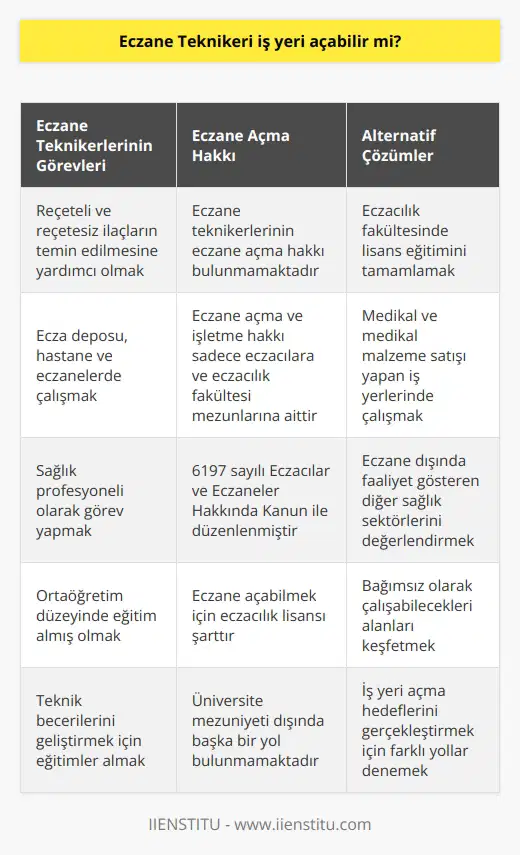 Eczane Teknikeri iş yeri açabilir mi?

| Eczane Teknikerlerinin Görevleri | Eczane Açma Hakkı | Alternatif Çözümler |
|---|---|---|
| Reçeteli ve reçetesiz ilaçların temin edilmesine yardımcı olmak | Eczane teknikerlerinin eczane açma hakkı bulunmamaktadır | Eczacılık fakültesinde lisans eğitimini tamamlamak |
| Ecza deposu, hastane ve eczanelerde çalışmak | Eczane açma ve işletme hakkı sadece eczacılara ve eczacılık fakültesi mezunlarına aittir | Medikal ve medikal malzeme satışı yapan iş yerlerinde çalışmak |
| Sağlık profesyoneli olarak görev yapmak | 6197 sayılı Eczacılar ve Eczaneler Hakkında Kanun ile düzenlenmiştir | Eczane dışında faaliyet gösteren diğer sağlık sektörlerini değerlendirmek |
| Ortaöğretim düzeyinde eğitim almış olmak | Eczane açabilmek için eczacılık lisansı şarttır | Bağımsız olarak çalışabilecekleri alanları keşfetmek |
| Teknik becerilerini geliştirmek için eğitimler almak | Üniversite mezuniyeti dışında başka bir yol bulunmamaktadır | İş yeri açma hedeflerini gerçekleştirmek için farklı yollar denemek |

IIENSTITU - www.iienstitu.com